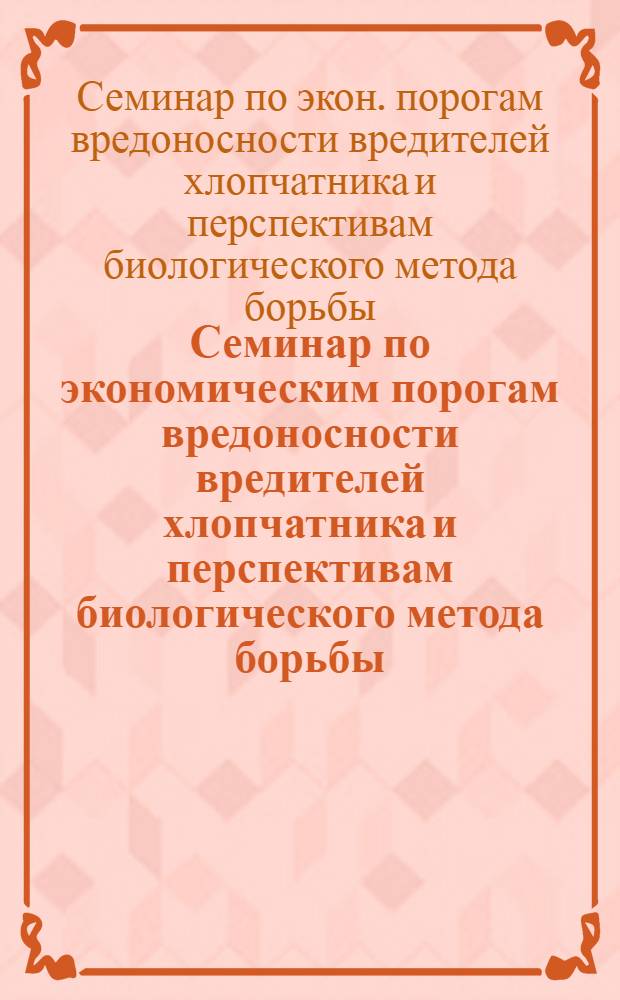 Семинар по экон. порогам вредоносности вредителей хлопчатника и перспективам биологического метода борьбы

Семинар по экономическим порогам вредоносности вредителей хлопчатника и перспективам биологического метода борьбы